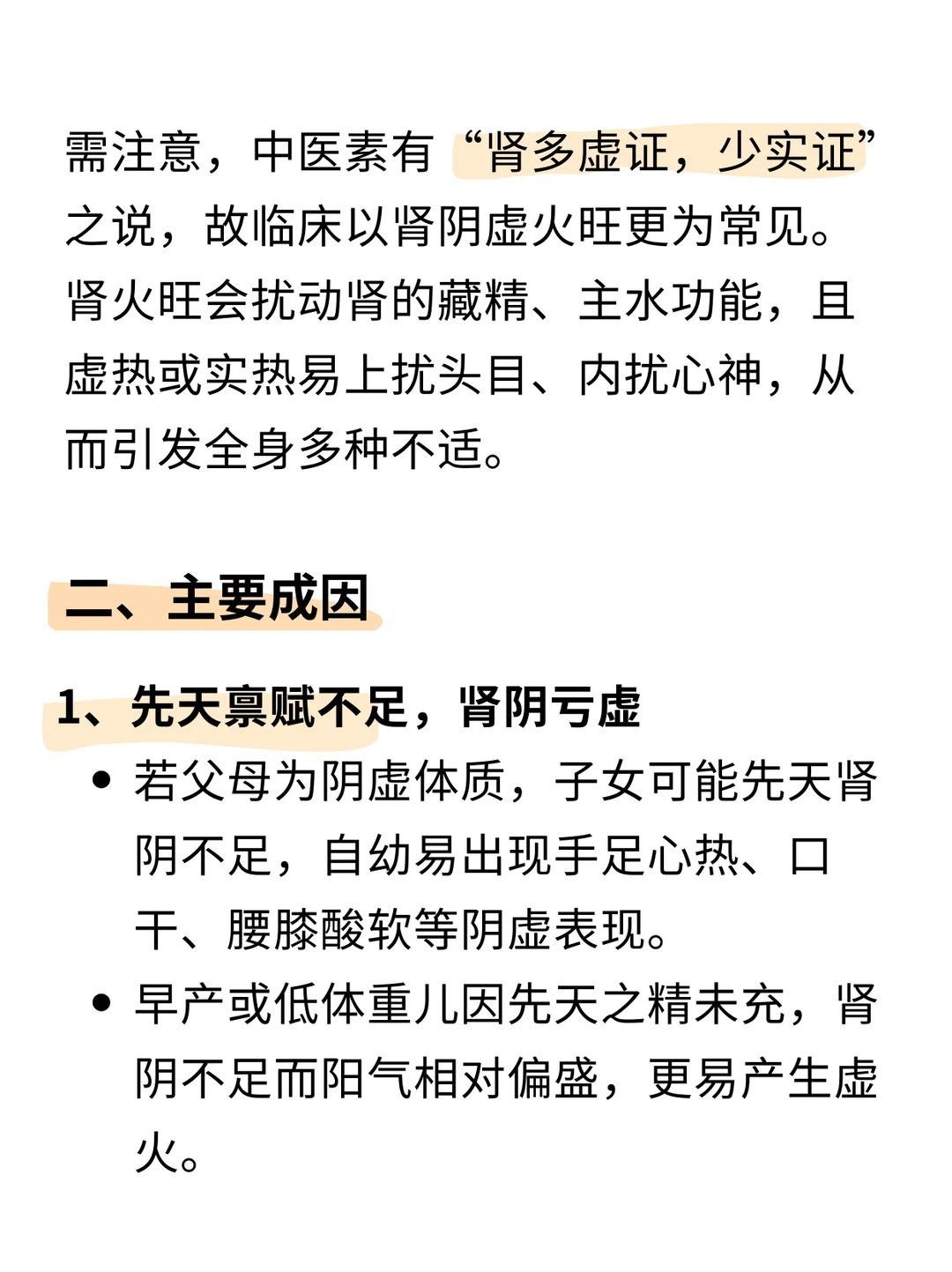 需注意，中医素有“肾多虚证，少实证”之说，故临床以肾阴虚火旺更为常见。肾火旺会扰动肾的藏精、主水功能，且虚热或实热易上扰头目、内扰心神，从而引发全身多种不适。

二、主要成因

1、先天禀赋不足，肾阴亏虚

• 若父母为阴虚体质，子女可能先天肾阴不足，自幼易出现手足心热、口干、腰膝酸软等阴虚表现。
• 早产或低体重儿因先天之精未充，肾阴不足而阳气相对偏盛，更易产生虚火。